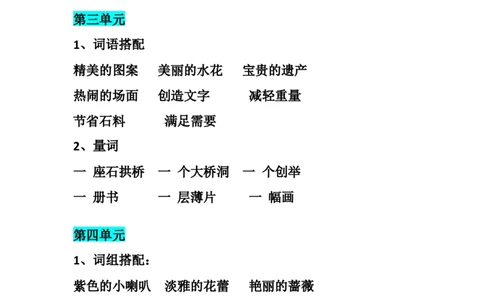 第三单元

1、词语搭配

精美的图案　美丽的水花　宝贵的遗产

热闹的场面　创造文字　减轻重量

节省石料　满足需要

2、量词

一 座石拱桥　一 个大桥洞　一 个创举

一 册书　一 层薄片　一 幅画

第四单元

1、词组搭配：

紫色的小喇叭　淡雅的花蕾　艳丽的蔷薇